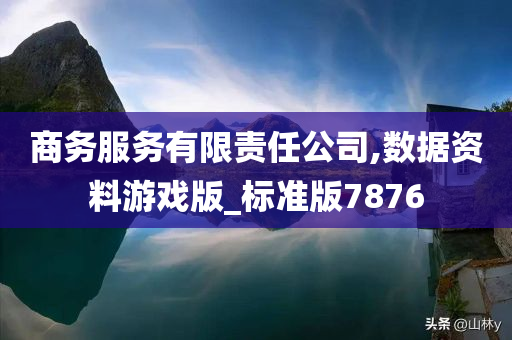 商务服务有限责任公司,数据资料游戏版_标准版7876

头条 @山林y